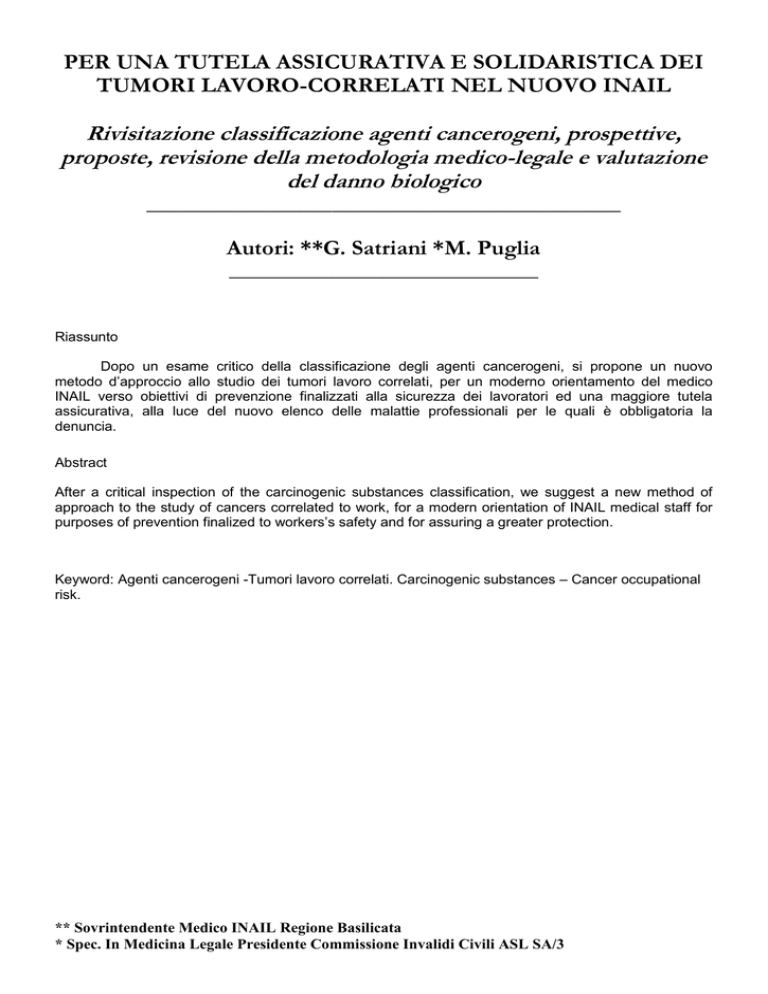 PER UNA TUTELA ASSICURATIVA E SOLIDARISTICA DEI TUMORI LAVORO-CORRELATI NEL NUOVO INAIL

Rivisitazione classificazione agenti cancerogeni, prospettive, proposte, revisione della metodologia medico-legale e valutazione del danno biologico

Autori: **G. Satriani *M. Puglia

Riassunto

Dopo un esame critico della classificazione degli agenti cancerogeni, si propone un nuovo metodo d'approccio allo studio dei tumori lavoro correlati, per un moderno orientamento del medico INAIL verso obiettivi di prevenzione finalizzati alla sicurezza dei lavoratori ed una maggiore tutela assicurativa, alla luce del nuovo elenco delle malattie professionali per le quali è obbligatoria la denuncia.

Abstract

After a critical inspection of the carcinogenic substances classification, we suggest a new method of approach to the study of cancers correlated to work, for a modern orientation of INAIL medical staff for purposes of prevention finalized to workers's safety and for assuring a greater protection.

Keyword: Agenti cancerogeni -Tumori lavoro correlati. Carcinogenic substances – Cancer occupational risk.

** Sovrintendente Medico INAIL Regione Basilicata
* Spec. In Medicina Legale Presidente Commissione Invalidi Civili ASL SA/3